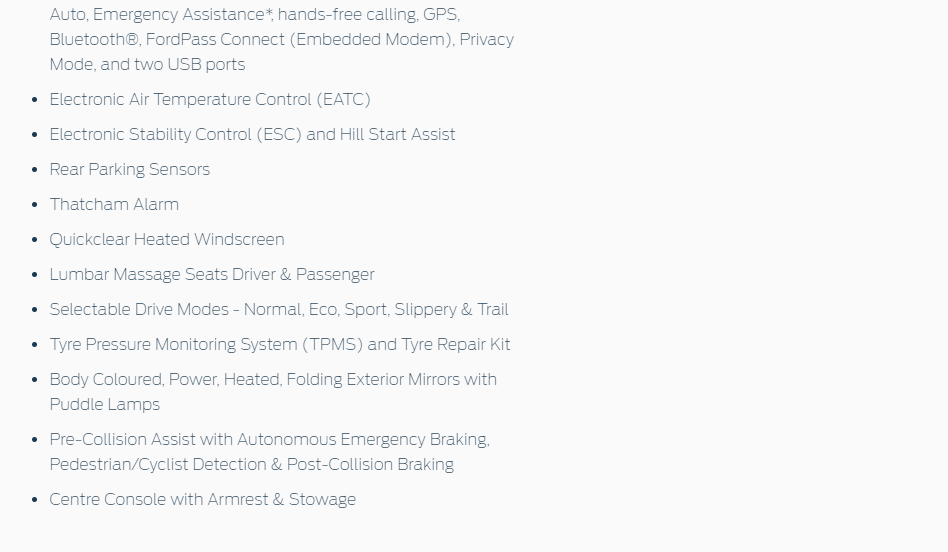 Auto, Emergency Assistance*, hands-free calling, GPS, Bluetooth®, FordPass Connect (Embedded Modem), Privacy Mode, and two USB ports

• Electronic Air Temperature Control (EATC)
• Electronic Stability Control (ESC) and Hill Start Assist
• Rear Parking Sensors
• Thatcham Alarm
• Quickclear Heated Windscreen
• Lumbar Massage Seats Driver & Passenger
• Selectable Drive Modes - Normal, Eco, Sport, Slippery & Trail
• Tyre Pressure Monitoring System (TPMS) and Tyre Repair Kit
• Body Coloured, Power, Heated, Folding Exterior Mirrors with Puddle Lamps
• Pre-Collision Assist with Autonomous Emergency Braking, Pedestrian/Cyclist Detection & Post-Collision Braking
• Centre Console with Armrest & Stowage